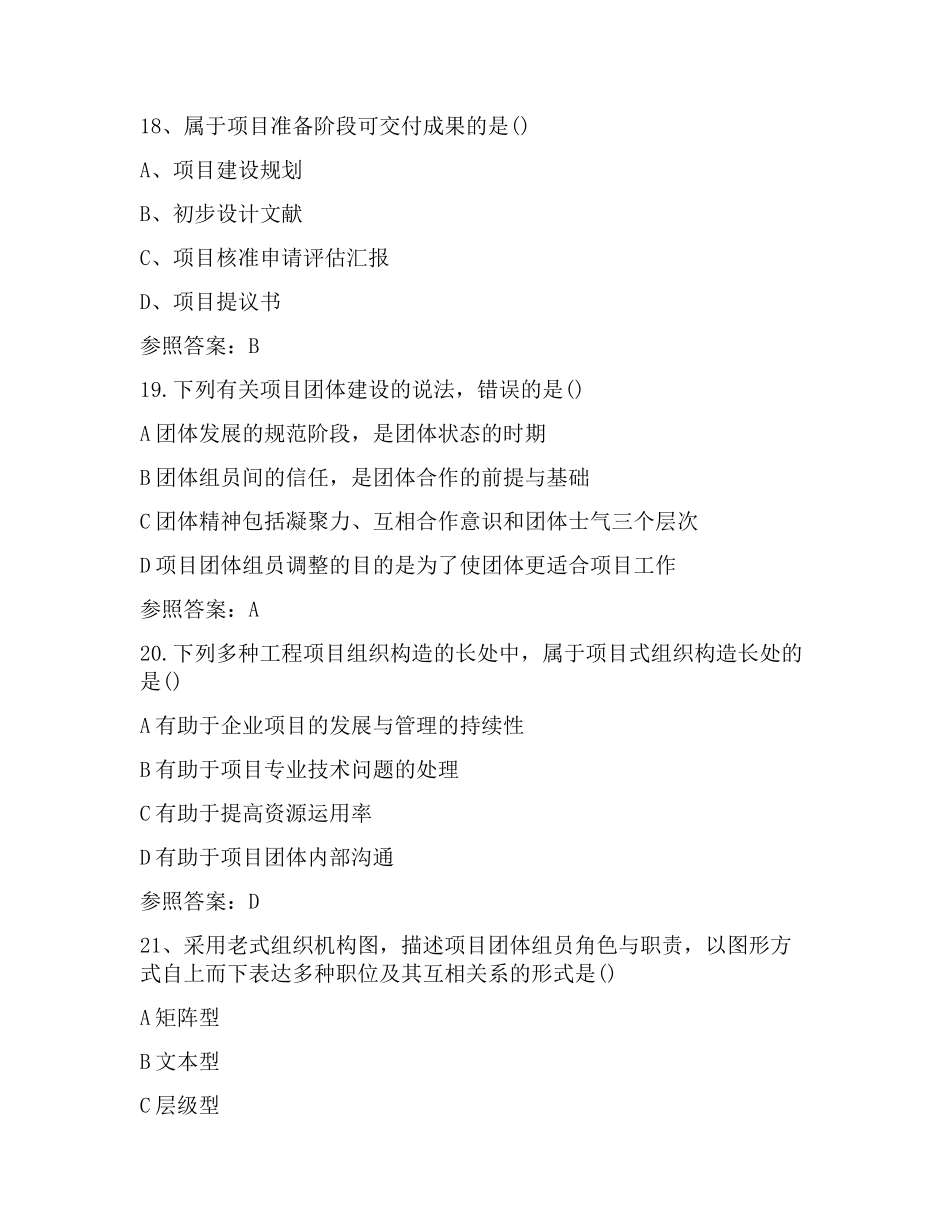 18、属于项目准备阶段可交付成果的是()

A、项目建设规划

B、初步设计文献

C、项目核准申请评估汇报

D、项目提议书

参照答案：B

19.下列有关项目团体建设的说法，错误的是()

A团体发展的规范阶段，是团体状态的时期

B团体组员间的信任，是团体合作的前提与基础

C团体精神包括凝聚力、互相合作意识和团体士气三个层次

D项目团体组员调整的目的是为了使团体更适合项目工作

参照答案：A

20.下列多种工程项目组织构造的长处中，属于项目式组织构造长处的是()

A有助于企业项目的发展与管理的持续性

B有助于项目专业技术问题的处理

C有助于提高资源运用率

D有助于项目团体内部沟通

参照答案：D

21、采用老式组织机构图，描述项目团体组员角色与职责，以图形方式自上而下表达多种职位及其互相关系的形式是()

A矩阵型

B文本型

C层级型